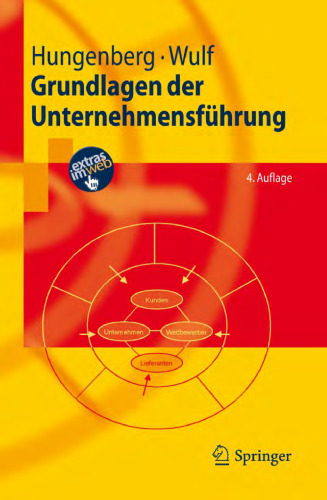 Hungenberg · Wulf
Grundlagen der Unternehmensführung

extras im web

4. Auflage

Kunden

Unternehmen

Wettbewerber

Lieferanten

Springer